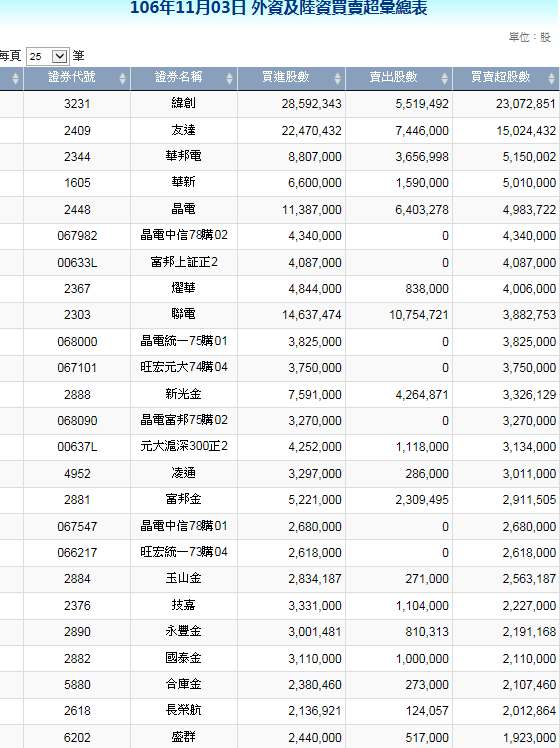 106年11月03日 外資及陸資買賣超彙總表

單位：股

每頁 25 筆

| 證券代號 | 證券名稱 | 買進股數 | 賣出股數 | 買賣超股數 |
|---|---|---|---|---|
| 3231 | 緯創 | 28,592,343 | 5,519,492 | 23,072,851 |
| 2409 | 友達 | 22,470,432 | 7,446,000 | 15,024,432 |
| 2344 | 華邦電 | 8,807,000 | 3,656,998 | 5,150,002 |
| 1605 | 華新 | 6,600,000 | 1,590,000 | 5,010,000 |
| 2448 | 晶電 | 11,387,000 | 6,403,278 | 4,983,722 |
| 067982 | 晶電中信78購02 | 4,340,000 | 0 | 4,340,000 |
| 00633L | 富邦上証正2 | 4,087,000 | 0 | 4,087,000 |
| 2367 | 燿華 | 4,844,000 | 838,000 | 4,006,000 |
| 2303 | 聯電 | 14,637,474 | 10,754,721 | 3,882,753 |
| 068000 | 晶電統一75購01 | 3,825,000 | 0 | 3,825,000 |
| 067101 | 旺宏元大74購04 | 3,750,000 | 0 | 3,750,000 |
| 2888 | 新光金 | 7,591,000 | 4,264,871 | 3,326,129 |
| 068090 | 晶電富邦75購02 | 3,270,000 | 0 | 3,270,000 |
| 00637L | 元大滬深300正2 | 4,252,000 | 1,118,000 | 3,134,000 |
| 4952 | 凌通 | 3,297,000 | 286,000 | 3,011,000 |
| 2881 | 富邦金 | 5,221,000 | 2,309,495 | 2,911,505 |
| 067547 | 晶電中信78購01 | 2,680,000 | 0 | 2,680,000 |
| 066217 | 旺宏統一73購04 | 2,618,000 | 0 | 2,618,000 |
| 2884 | 玉山金 | 2,834,187 | 271,000 | 2,563,187 |
| 2376 | 技嘉 | 3,331,000 | 1,104,000 | 2,227,000 |
| 2890 | 永豐金 | 3,001,481 | 810,313 | 2,191,168 |
| 2882 | 國泰金 | 3,110,000 | 1,000,000 | 2,110,000 |
| 5880 | 合庫金 | 2,380,460 | 273,000 | 2,107,460 |
| 2618 | 長榮航 | 2,136,921 | 124,057 | 2,012,864 |
| 6202 | 盛群 | 2,440,000 | 517,000 | 1,923,000 |